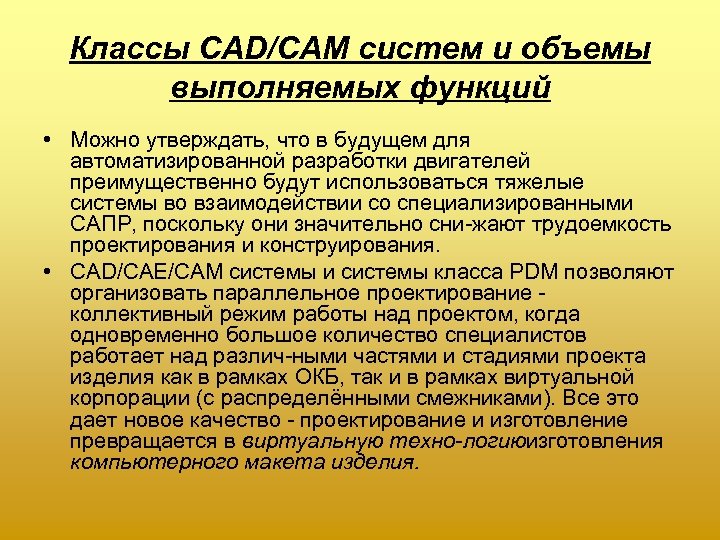 Классы CAD/CAM систем и объемы выполняемых функций

• Можно утверждать, что в будущем для автоматизированной разработки двигателей преимущественно будут использоваться тяжелые системы во взаимодействии со специализированными САПР, поскольку они значительно сни-жают трудоемкость проектирования и конструирования.

• CAD/CAE/CAM системы и системы класса PDM позволяют организовать параллельное проектирование - коллективный режим работы над проектом, когда одновременно большое количество специалистов работает над различ-ными частями и стадиями проекта изделия как в рамках ОКБ, так и в рамках виртуальной корпорации (с распределёнными смежниками). Все это дает новое качество - проектирование и изготовление превращается в виртуальную техно-логиюизготовления компьютерного макета изделия.